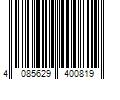 4 085629 400819